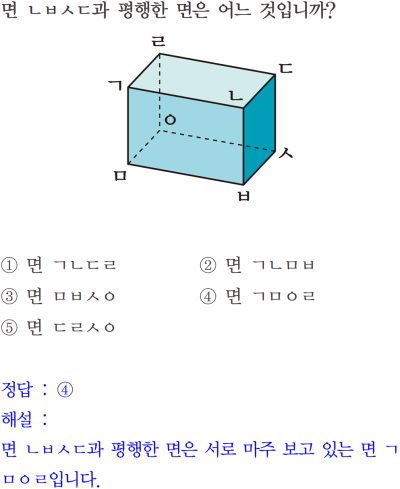 면 ㄴㅂㅅㄷ과 평행한 면은 어느 것입니까?

ㄹ
ㄷ
ㄱ
ㄴ
ㅇ
ㅅ
ㅁ
ㅂ

① 면 ㄱㄴㄷㄹ
② 면 ㄱㄴㅁㅂ
③ 면 ㅁㅂㅅㅇ
④ 면 ㄱㅁㅇㄹ
⑤ 면 ㄷㄹㅅㅇ

정답 : ④

해설 :

면 ㄴㅂㅅㄷ과 평행한 면은 서로 마주 보고 있는 면 ㄱㅁㅇㄹ입니다.